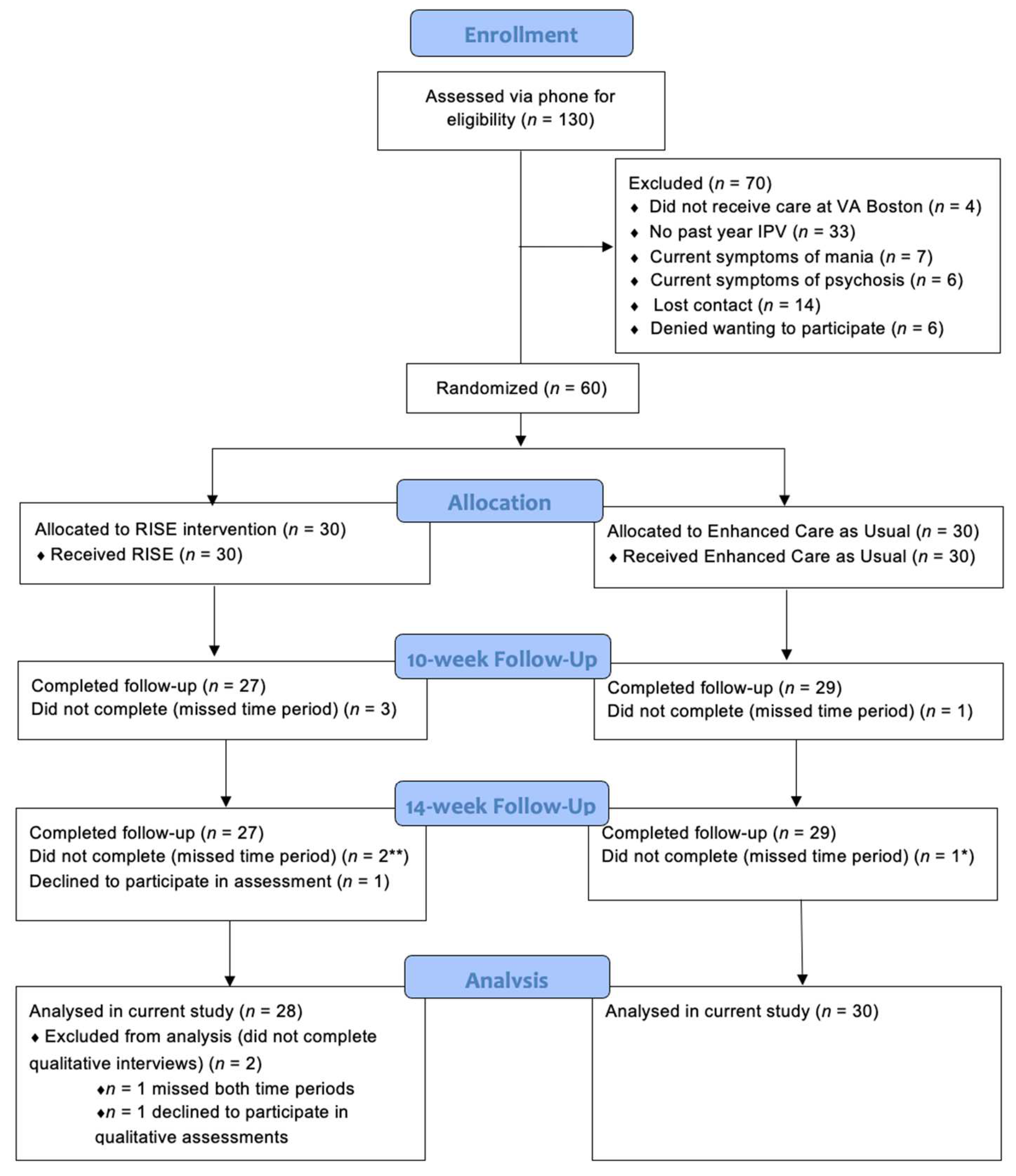 Enrollment

Assessed via phone for eligibility ($n$ = 130)

Excluded ($n$ = 70)
♦ Did not receive care at VA Boston ($n$ = 4)
♦ No past year IPV ($n$ = 33)
♦ Current symptoms of mania ($n$ = 7)
♦ Current symptoms of psychosis ($n$ = 6)
♦ Lost contact ($n$ = 14)
♦ Denied wanting to participate ($n$ = 6)

Randomized ($n$ = 60)

Allocation

Allocated to RISE intervention ($n$ = 30)
♦ Received RISE ($n$ = 30)

Allocated to Enhanced Care as Usual ($n$ = 30)
♦ Received Enhanced Care as Usual ($n$ = 30)

10-week Follow-Up

Completed follow-up ($n$ = 27)
Did not complete (missed time period) ($n$ = 3)

Completed follow-up ($n$ = 29)
Did not complete (missed time period) ($n$ = 1)

14-week Follow-Up

Completed follow-up ($n$ = 27)
Did not complete (missed time period) ($n$ = 2**)
Declined to participate in assessment ($n$ = 1)

Completed follow-up ($n$ = 29)
Did not complete (missed time period) ($n$ = 1*)

Analysis

Analysed in current study ($n$ = 28)
♦ Excluded from analysis (did not complete qualitative interviews) ($n$ = 2)
♦$n$ = 1 missed both time periods
♦$n$ = 1 declined to participate in qualitative assessments

Analysed in current study ($n$ = 30)